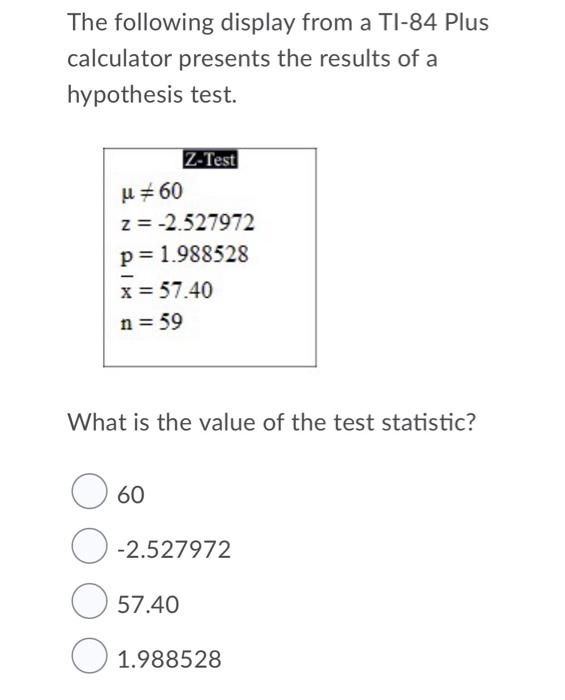 The following display from a TI-84 Plus calculator presents the results of a hypothesis test.

Z-Test
$\mu \neq 60$
$z = -2.527972$
$p = 1.988528$
$\bar{x} = 57.40$
$n = 59$

What is the value of the test statistic?

60

-2.527972

57.40

1.988528